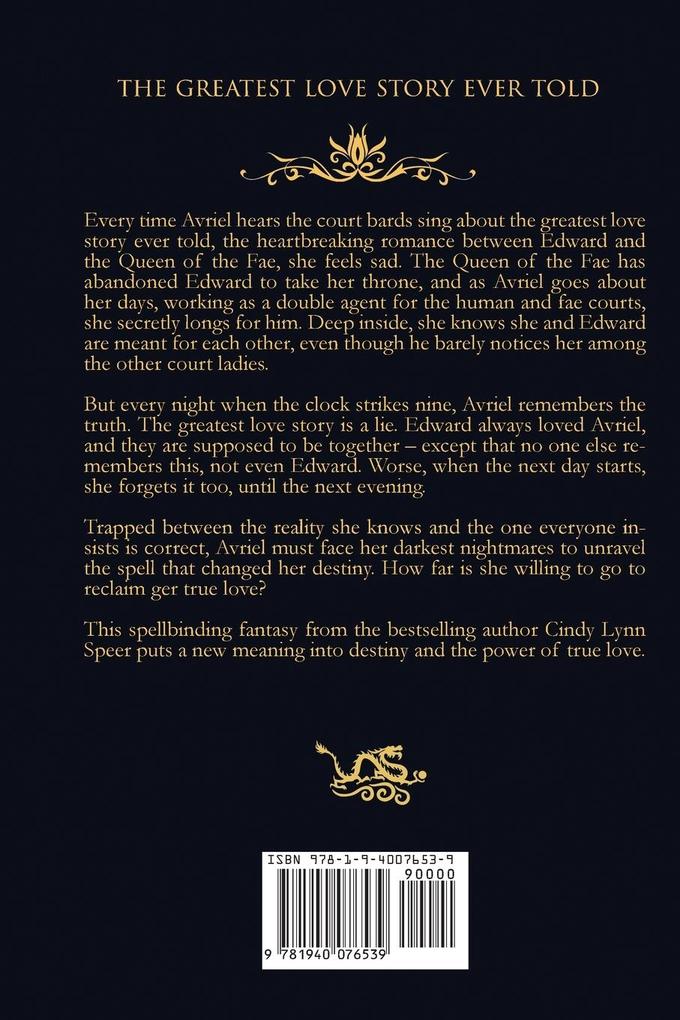 THE GREATEST LOVE STORY EVER TOLD

Every time Avriel hears the court bards sing about the greatest love story ever told, the heartbreaking romance between Edward and the Queen of the Fae, she feels sad. The Queen of the Fae has abandoned Edward to take her throne, and as Avriel goes about her days, working as a double agent for the human and fae courts, she secretly longs for him. Deep inside, she knows she and Edward are meant for each other, even though he barely notices her among the other court ladies.

But every night when the clock strikes nine, Avriel remembers the truth. The greatest love story is a lie. Edward always loved Avriel, and they are supposed to be together – except that no one else remembers this, not even Edward. Worse, when the next day starts, she forgets it too, until the next evening.

Trapped between the reality she knows and the one everyone insists is correct, Avriel must face her darkest nightmares to unravel the spell that changed her destiny. How far is she willing to go to reclaim ger true love?

This spellbinding fantasy from the bestselling author Cindy Lynn Speer puts a new meaning into destiny and the power of true love.

ISBN 978-1-9-4007653-9
90000
9 781940 076539